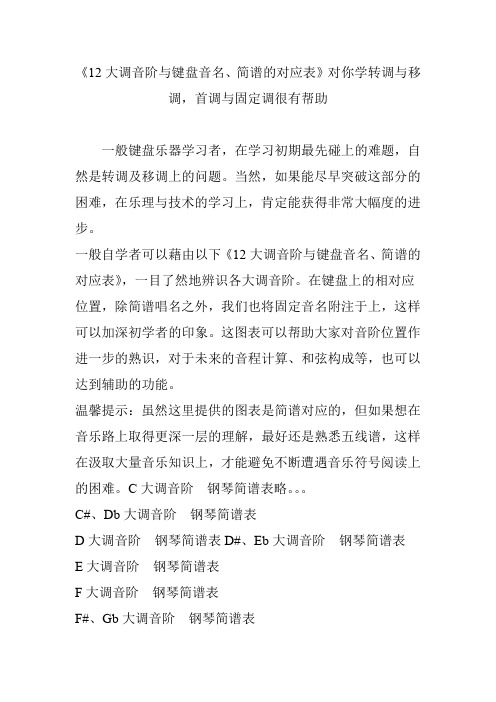 《12 大调音阶与键盘音名、简谱的对应表》对你学转调与移调，首调与固定调很有帮助

一般键盘乐器学习者，在学习初期最先碰上的难题，自然是转调及移调上的问题。当然，如果能尽早突破这部分的困难，在乐理与技术的学习上，肯定能获得非常大幅度的进步。

一般自学者可以藉由以下《12 大调音阶与键盘音名、简谱的对应表》，一目了然地辨识各大调音阶。在键盘上的相对应位置，除简谱唱名之外，我们也将固定音名附注于上，这样可以加深初学者的印象。这图表可以帮助大家对音阶位置作进一步的熟识，对于未来的音程计算、和弦构成等，也可以达到辅助的功能。

温馨提示：虽然这里提供的图表是简谱对应的，但如果想在音乐路上取得更深一层的理解，最好还是熟悉五线谱，这样在汲取大量音乐知识上，才能避免不断遭遇音乐符号阅读上的困难。C 大调音阶　钢琴简谱表略。。。

C#、Db 大调音阶　钢琴简谱表

D 大调音阶　钢琴简谱表 D#、Eb 大调音阶　钢琴简谱表

E 大调音阶　钢琴简谱表

F 大调音阶　钢琴简谱表

F#、Gb 大调音阶　钢琴简谱表